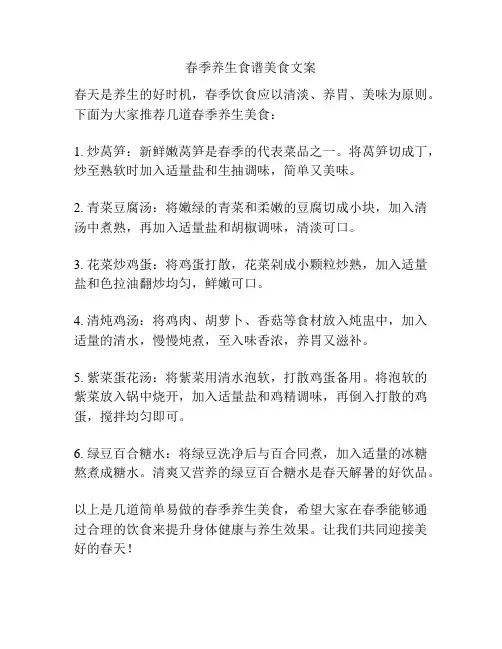 春季养生食谱美食文案

春天是养生的好时机，春季饮食应以清淡、养胃、美味为原则。下面为大家推荐几道春季养生美食：

1. 炒莴笋：新鲜嫩莴笋是春季的代表菜品之一。将莴笋切成丁，炒至熟软时加入适量盐和生抽调味，简单又美味。

2. 青菜豆腐汤：将嫩绿的青菜和柔嫩的豆腐切成小块，加入清汤中煮熟，再加入适量盐和胡椒调味，清淡可口。

3. 花菜炒鸡蛋：将鸡蛋打散，花菜剁成小颗粒炒熟，加入适量盐和色拉油翻炒均匀，鲜嫩可口。

4. 清炖鸡汤：将鸡肉、胡萝卜、香菇等食材放入炖盅中，加入适量的清水，慢慢炖煮，至入味香浓，养胃又滋补。

5. 紫菜蛋花汤：将紫菜用清水泡软，打散鸡蛋备用。将泡软的紫菜放入锅中烧开，加入适量盐和鸡精调味，再倒入打散的鸡蛋，搅拌均匀即可。

6. 绿豆百合糖水：将绿豆洗净后与百合同煮，加入适量的冰糖熬煮成糖水。清爽又营养的绿豆百合糖水是春天解暑的好饮品。

以上是几道简单易做的春季养生美食，希望大家在春季能够通过合理的饮食来提升身体健康与养生效果。让我们共同迎接美好的春天！